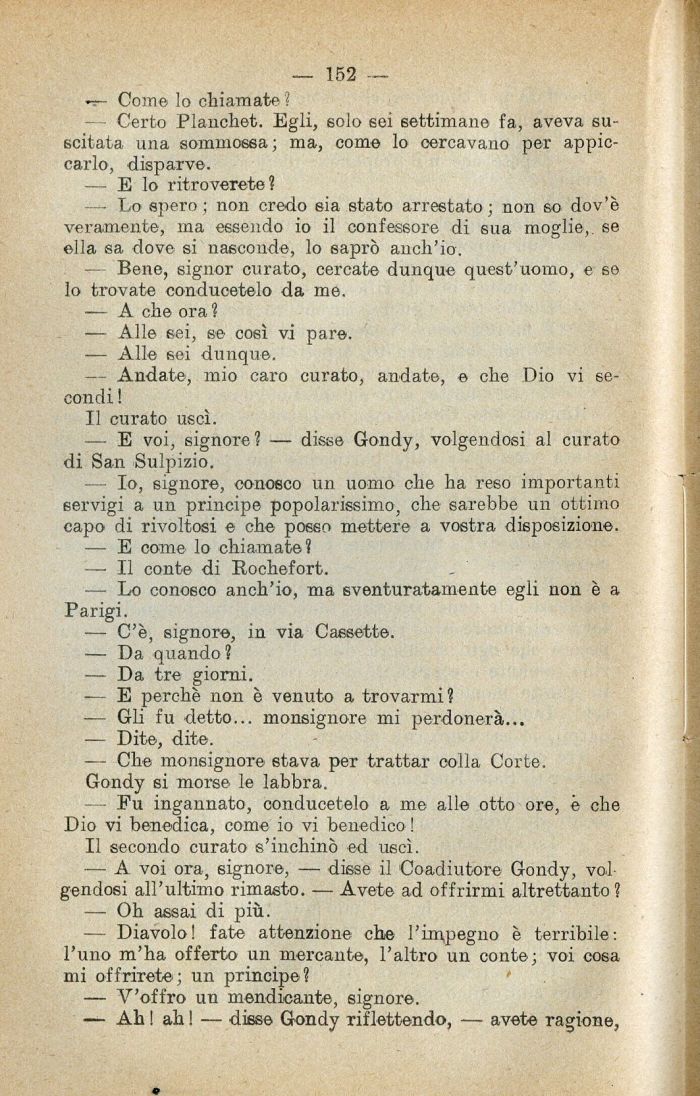 — 152 —

— Come lo chiamate?

— Certo Planchet. Egli, solo sei settimane fa, aveva suscitata una sommossa; ma, come lo cercavano per appiccarlo, disparve.

— E lo ritroverete?

— Lo spero; non credo sia stato arrestato; non so dov'è veramente, ma essendo io il confessore di sua moglie, se ella sa dove si nasconde, lo saprò anch'io.

— Bene, signor curato, cercate dunque quest'uomo, e se lo trovate conducetelo da me.

— A che ora?

— Alle sei, se così vi pare.

— Alle sei dunque.

— Andate, mio caro curato, andate, e che Dio vi secondi!

Il curato uscì.

— E voi, signore? — disse Gondy, volgendosi al curato di San Sulpizio.

— Io, signore, conosco un uomo che ha reso importanti servigi a un principe popolarissimo, che sarebbe un ottimo capo di rivoltosi e che posso mettere a vostra disposizione.

— E come lo chiamate?

— Il conte di Rochefort.

— Lo conosco anch'io, ma sventuratamente egli non è a Parigi.

— C'è, signore, in via Cassette.

— Da quando?

— Da tre giorni.

— E perchè non è venuto a trovarmi?

— Gli fu detto... monsignore mi perdonerà...

— Dite, dite.

— Che monsignore stava per trattar colla Corte.

Gondy si morse le labbra.

— Fu ingannato, conducetelo a me alle otto ore, e che Dio vi benedica, come io vi benedico!

Il secondo curato s'inchinò ed uscì.

— A voi ora, signore, — disse il Coadiutore Gondy, volgendosi all'ultimo rimasto. — Avete ad offrirmi altrettanto?

— Oh assai di più.

— Diavolo! fate attenzione che l'impegno è terribile: l'uno m'ha offerto un mercante, l'altro un conte; voi cosa mi offrirete; un principe?

— V'offro un mendicante, signore.

— Ah! ah! — disse Gondy riflettendo, — avete ragione,